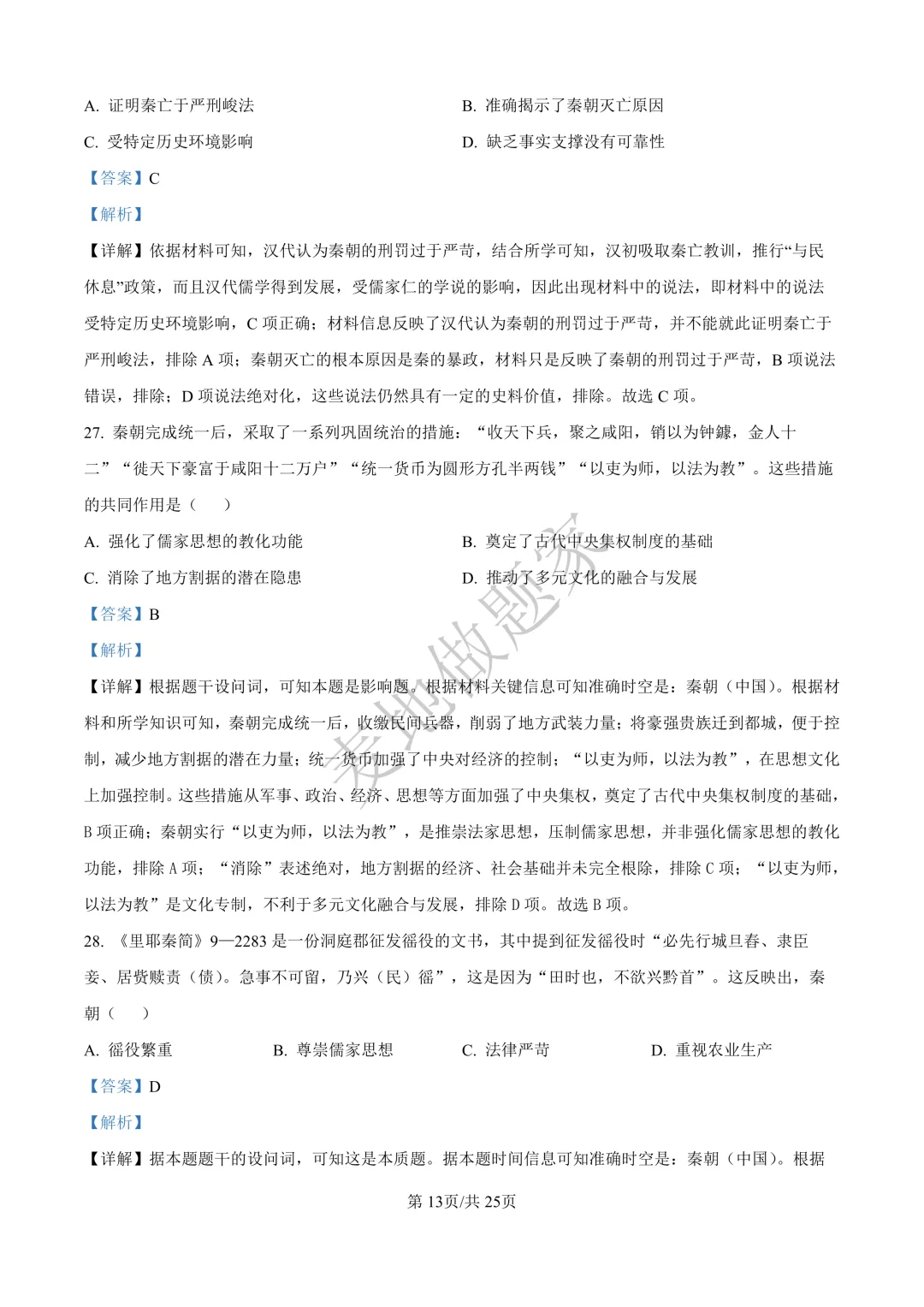 A.证明秦亡于严刑峻法 B.准确揭示了秦朝灭亡原因

C.受特定历史环境影响 D.缺乏事实支撑没有可靠性

【答案】C

【解析】

【详解】依据材料可知，汉代认为秦朝的刑罚过于严苛，结合所学可知，汉初吸取秦亡教训，推行“与民休息”政策，而且汉代儒学得到发展，受儒家仁的学说的影响，因此出现材料中的说法，即材料中的说法受特定历史环境影响，C项正确；材料信息反映了汉代认为秦朝的刑罚过于严苛，并不能就此证明秦亡于严刑峻法，排除A项；秦朝灭亡的根本原因是秦的暴政，材料只是反映了秦朝的刑罚过于严苛，B项说法错误，排除；D项说法绝对化，这些说法仍然具有一定的史料价值，排除。故选C项。

27.秦朝完成统一后，采取了一系列巩固统治的措施：“收天下兵，聚之咸阳，销以为钟鐻，金人十二”“徙天下豪富于咸阳十二万户”“统一货币为圆形方孔半两钱”“以吏为师，以法为教”。这些措施的共同作用是（ ）

A.强化了儒家思想的教化功能 B.奠定了古代中央集权制度的基础

C.消除了地方割据的潜在隐患 D.推动了多元文化的融合与发展

【答案】B

【解析】

【详解】根据题干设问词，可知本题是影响题。根据材料关键信息可知准确时空是：秦朝（中国）。根据材料和所学知识可知，秦朝完成统一后，收缴民间兵器，削弱了地方武装力量；将豪强贵族迁到都城，便于控制，减少地方割据的潜在力量；统一货币加强了中央对经济的控制；“以吏为师，以法为教”，在思想文化上加强控制。这些措施从军事、政治、经济、思想等方面加强了中央集权，奠定了古代中央集权制度的基础，B项正确；秦朝实行“以吏为师，以法为教”，是推崇法家思想，压制儒家思想，并非强化儒家思想的教化功能，排除A项；“消除”表述绝对，地方割据的经济、社会基础并未完全根除，排除C项；“以吏为师，以法为教”是文化专制，不利于多元文化融合与发展，排除D项。故选B项。

28.《里耶秦简》9—2283是一份洞庭郡征发徭役的文书，其中提到征发徭役时“必先行城旦舂、隶臣妾、居赀赎责（债）。急事不可留，乃兴（民）徭”，这是因为“田时也，不欲兴黔首”。这反映出，秦朝（ ）

A.徭役繁重 B.尊崇儒家思想 C.法律严苛 D.重视农业生产

【答案】D

【解析】

【详解】据本题题干的设问词，可知这是本质题。据本题时间信息可知准确时空是：秦朝（中国）。根据

第13页/共25页

麦地做题家